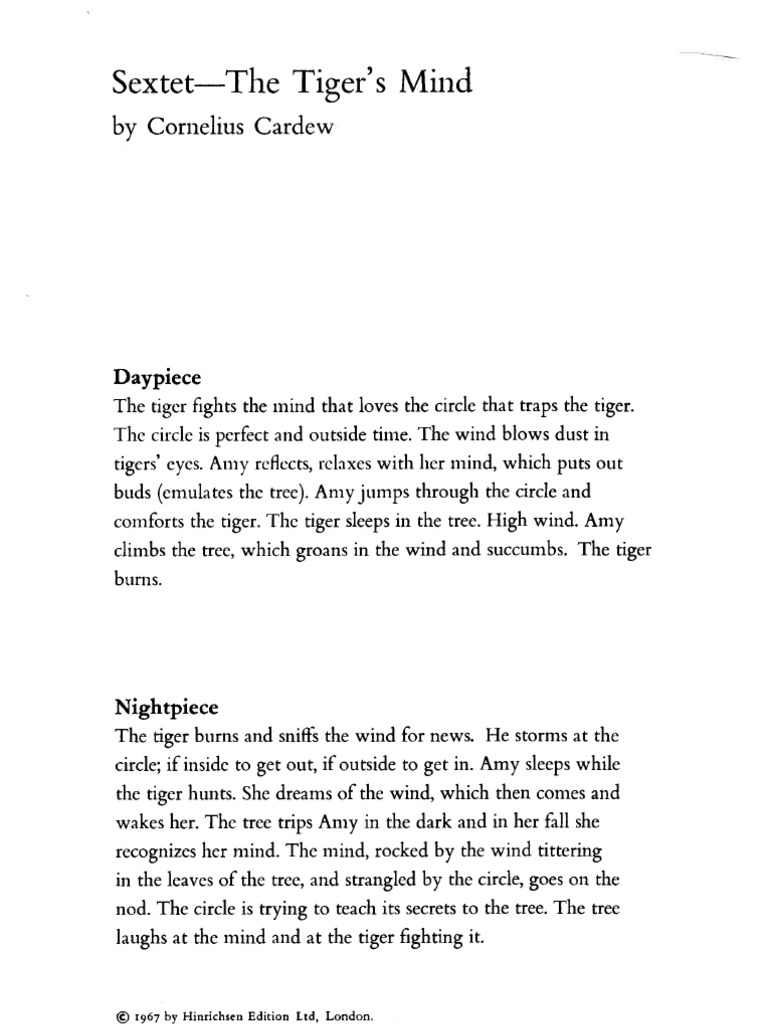 Sextet—The Tiger's Mind
by Cornelius Cardew

Daypiece
The tiger fights the mind that loves the circle that traps the tiger. The circle is perfect and outside time. The wind blows dust in tigers' eyes. Amy reflects, relaxes with her mind, which puts out buds (emulates the tree). Amy jumps through the circle and comforts the tiger. The tiger sleeps in the tree. High wind. Amy climbs the tree, which groans in the wind and succumbs. The tiger burns.

Nightpiece
The tiger burns and sniffs the wind for news. He storms at the circle; if inside to get out, if outside to get in. Amy sleeps while the tiger hunts. She dreams of the wind, which then comes and wakes her. The tree trips Amy in the dark and in her fall she recognizes her mind. The mind, rocked by the wind tittering in the leaves of the tree, and strangled by the circle, goes on the nod. The circle is trying to teach its secrets to the tree. The tree laughs at the mind and at the tiger fighting it.

© 1967 by Hinrichsen Edition Ltd, London.